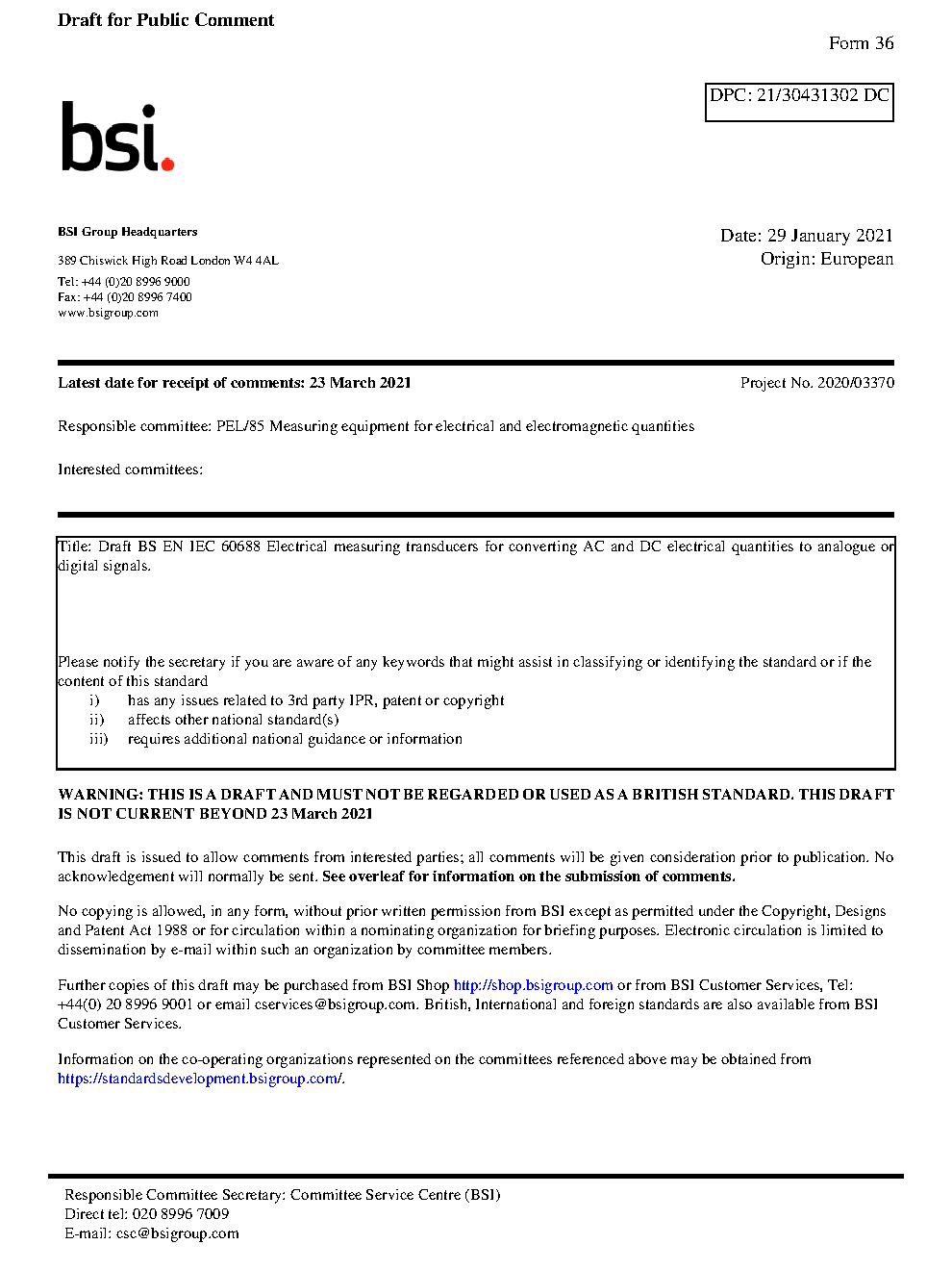 Draft for Public Comment

Form 36

DPC: 21/30431302 DC

bsi.

BSI Group Headquarters

389 Chiswick High Road London W4 4AL

Tel: +44 (0)20 8996 9000
Fax: +44 (0)20 8996 7400
www.bsigroup.com

Date: 29 January 2021
Origin: European

Latest date for receipt of comments: 23 March 2021

Project No. 2020/03370

Responsible committee: PEL/85 Measuring equipment for electrical and electromagnetic quantities

Interested committees:

Title: Draft BS EN IEC 60688 Electrical measuring transducers for converting AC and DC electrical quantities to analogue or digital signals.

Please notify the secretary if you are aware of any keywords that might assist in classifying or identifying the standard or if the content of this standard

i) has any issues related to 3rd party IPR, patent or copyright
ii) affects other national standard(s)
iii) requires additional national guidance or information

WARNING: THIS IS A DRAFT AND MUST NOT BE REGARDED OR USED AS A BRITISH STANDARD. THIS DRAFT IS NOT CURRENT BEYOND 23 March 2021

This draft is issued to allow comments from interested parties; all comments will be given consideration prior to publication. No acknowledgement will normally be sent. See overleaf for information on the submission of comments.

No copying is allowed, in any form, without prior written permission from BSI except as permitted under the Copyright, Designs and Patent Act 1988 or for circulation within a nominating organization for briefing purposes. Electronic circulation is limited to dissemination by e-mail within such an organization by committee members.

Further copies of this draft may be purchased from BSI Shop http://shop.bsigroup.com or from BSI Customer Services, Tel: +44(0) 20 8996 9001 or email cservices@bsigroup.com. British, International and foreign standards are also available from BSI Customer Services.

Information on the co-operating organizations represented on the committees referenced above may be obtained from https://standardsdevelopment.bsigroup.com/.

Responsible Committee Secretary: Committee Service Centre (BSI)
Direct tel: 020 8996 7009
E-mail: csc@bsigroup.com